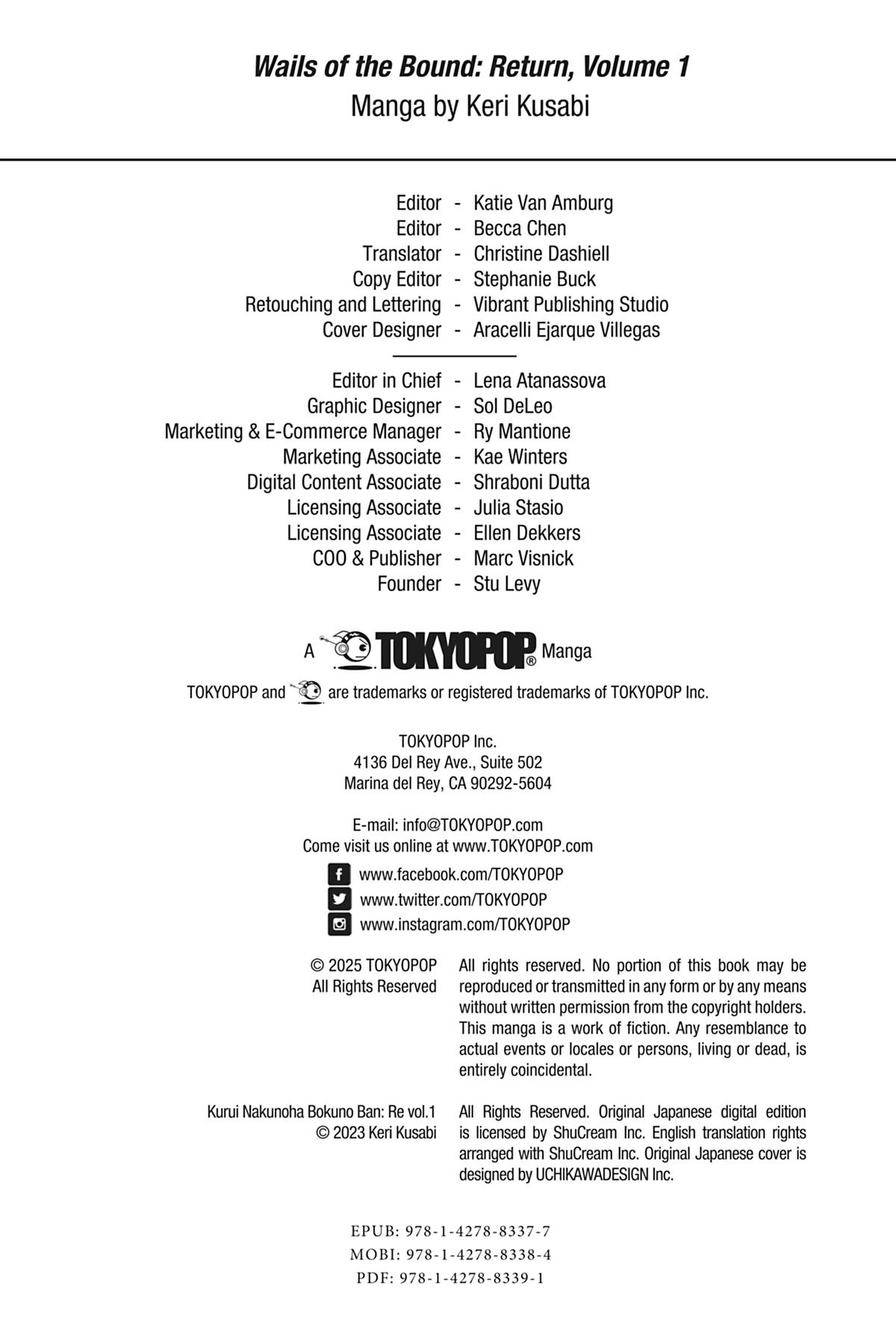 Wails of the Bound: Return, Volume 1
Manga by Keri Kusabi

Editor - Katie Van Amburg
Editor - Becca Chen
Translator - Christine Dashiell
Copy Editor - Stephanie Buck
Retouching and Lettering - Vibrant Publishing Studio
Cover Designer - Aracelli Ejarque Villegas

Editor in Chief - Lena Atanassova
Graphic Designer - Sol DeLeo
Marketing & E-Commerce Manager - Ry Mantione
Marketing Associate - Kae Winters
Digital Content Associate - Shraboni Dutta
Licensing Associate - Julia Stasio
Licensing Associate - Ellen Dekkers
COO & Publisher - Marc Visnick
Founder - Stu Levy

A TOKYOPOP® Manga

TOKYOPOP and are trademarks or registered trademarks of TOKYOPOP Inc.

TOKYOPOP Inc.
4136 Del Rey Ave., Suite 502
Marina del Rey, CA 90292-5604

E-mail: info@TOKYOPOP.com
Come visit us online at www.TOKYOPOP.com
www.facebook.com/TOKYOPOP
www.twitter.com/TOKYOPOP
www.instagram.com/TOKYOPOP

© 2025 TOKYOPOP
All Rights Reserved

All rights reserved. No portion of this book may be reproduced or transmitted in any form or by any means without written permission from the copyright holders. This manga is a work of fiction. Any resemblance to actual events or locales or persons, living or dead, is entirely coincidental.

Kurui Nakunoha Bokuno Ban: Re vol.1
© 2023 Keri Kusabi

All Rights Reserved. Original Japanese digital edition is licensed by ShuCream Inc. English translation rights arranged with ShuCream Inc. Original Japanese cover is designed by UCHIKAWADESIGN Inc.

EPUB: 978-1-4278-8337-7
MOBI: 978-1-4278-8338-4
PDF: 978-1-4278-8339-1